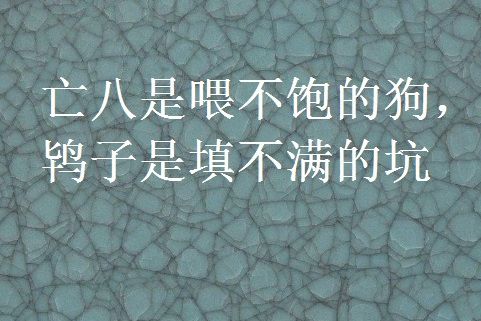 亡八是喂不饱的狗，
鸨子是填不满的坑